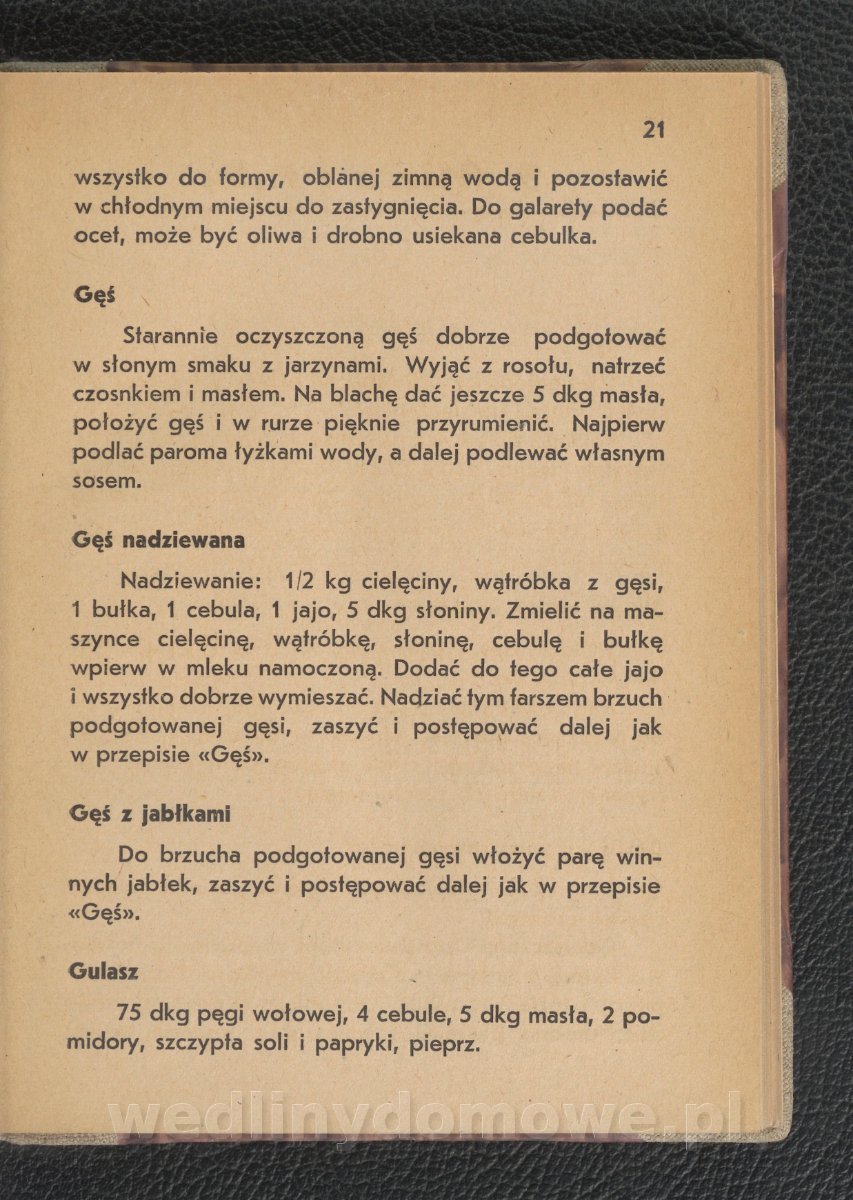 21

wszystko do formy, oblanej zimną wodą i pozostawić w chłodnym miejscu do zastygnięcia. Do galarety podać ocet, może być oliwa i drobno usiekana cebulka.

Gęś

Starannie oczyszczoną gęś dobrze podgotować w słonym smaku z jarzynami. Wyjąć z rosołu, natrzeć czosnkiem i masłem. Na blachę dać jeszcze 5 dkg masła, położyć gęś i w rurze pięknie przyrumienić. Najpierw podlać paroma łyżkami wody, a dalej podlewać własnym sosem.

Gęś nadziewana

Nadziewanie: 1/2 kg cielęciny, wątróbka z gęsi, 1 bułka, 1 cebula, 1 jajo, 5 dkg słoniny. Zmielić na maszynce cielęcinę, wątróbkę, słoninę, cebulę i bułkę wpierw w mleku namoczoną. Dodać do tego całe jajo i wszystko dobrze wymieszać. Nadziać tym farszem brzuch podgotowanej gęsi, zaszyć i postępować dalej jak w przepisie «Gęś».

Gęś z jabłkami

Do brzucha podgotowanej gęsi włożyć parę winnych jabłek, zaszyć i postępować dalej jak w przepisie «Gęś».

Gulasz

75 dkg pęgi wołowej, 4 cebule, 5 dkg masła, 2 pomidory, szczypta soli i papryki, pieprz.

wedlinydomowe.pl